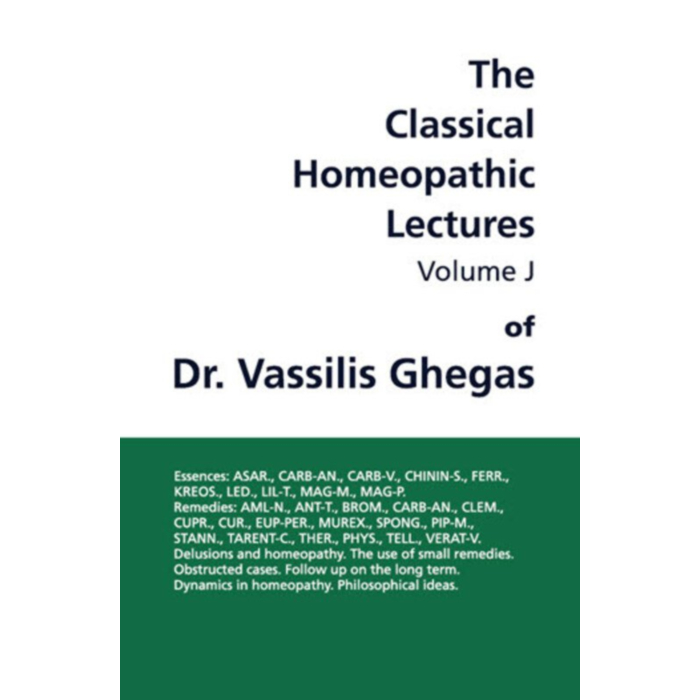 The Classical Homeopathic Lectures
Volume J
of
Dr. Vassilis Ghegas

Essences: ASAR., CARB-AN., CARB-V., CHININ-S., FERR., KREOS., LED., LIL-T., MAG-M., MAG-P.
Remedies: AML-N., ANT-T., BROM., CARB-AN., CLEM., CUPR., CUR., EUP-PER., MUREX., SPONG., PIP-M., STANN., TARENT-C., THER., PHYS., TELL., VERAT-V.
Delusions and homeopathy. The use of small remedies.
Obstructed cases. Follow up on the long term.
Dynamics in homeopathy. Philosophical ideas.